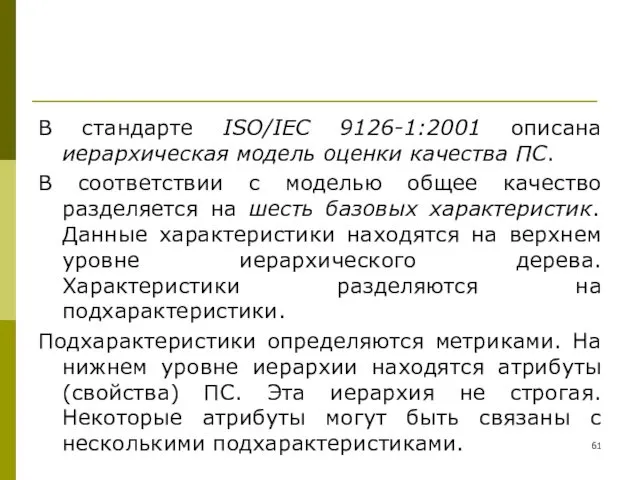 В стандарте ISO/IEC 9126-1:2001 описана иерархическая модель оценки качества ПС.

В соответствии с моделью общее качество разделяется на шесть базовых характеристик. Данные характеристики находятся на верхнем уровне иерархического дерева. Характеристики разделяются на подхарактеристики.

Подхарактеристики определяются метриками. На нижнем уровне иерархии находятся атрибуты (свойства) ПС. Эта иерархия не строгая. Некоторые атрибуты могут быть связаны с несколькими подхарактеристиками.

61